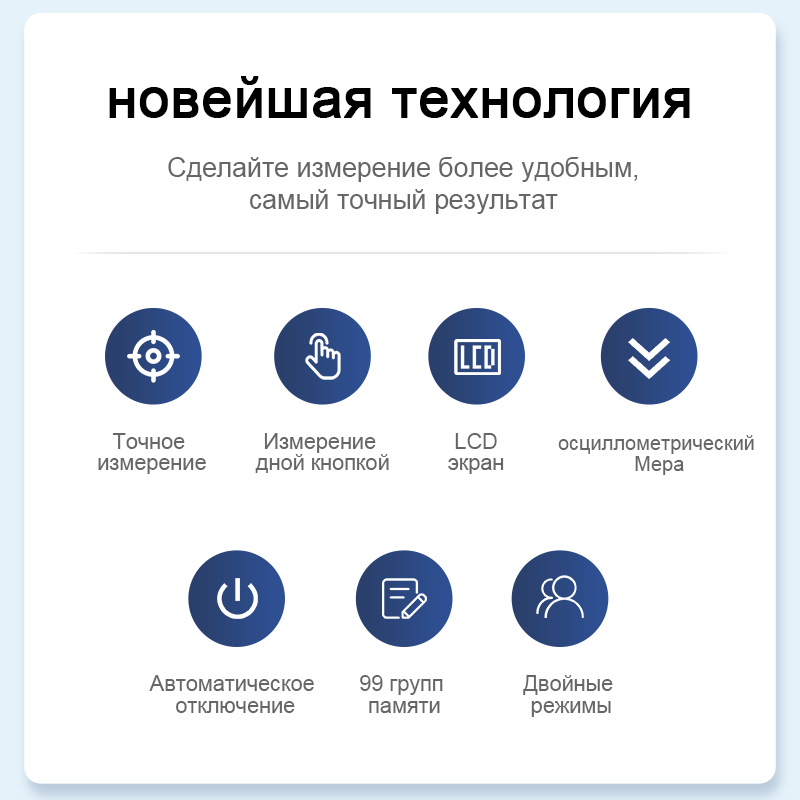 новейшая технология

Сделайте измерение более удобным,
самый точный результат

LCD

Точное
измерение

Измерение
дной кнопкой

LCD
экран

осциллометрический
Мера

Автоматическое
отключение

99 групп
памяти

Двойные
режимы